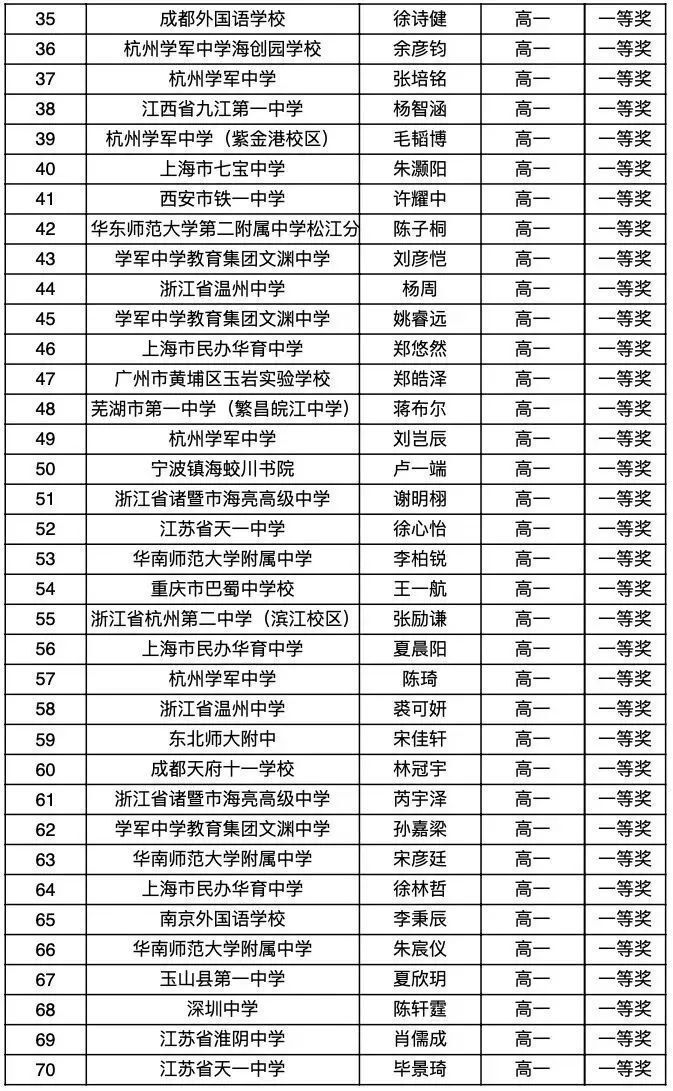 | 35 | 成都外国语学校 | 徐诗健 | 高一 | 一等奖 |
|---|---|---|---|---|
| 36 | 杭州学军中学海创园学校 | 余彦钧 | 高一 | 一等奖 |
| 37 | 杭州学军中学 | 张培铭 | 高一 | 一等奖 |
| 38 | 江西省九江第一中学 | 杨智涵 | 高一 | 一等奖 |
| 39 | 杭州学军中学（紫金港校区） | 毛韬博 | 高一 | 一等奖 |
| 40 | 上海市七宝中学 | 朱灏阳 | 高一 | 一等奖 |
| 41 | 西安市铁一中学 | 许耀中 | 高一 | 一等奖 |
| 42 | 华东师范大学第二附属中学松江分 | 陈子桐 | 高一 | 一等奖 |
| 43 | 学军中学教育集团文渊中学 | 刘彦恺 | 高一 | 一等奖 |
| 44 | 浙江省温州中学 | 杨周 | 高一 | 一等奖 |
| 45 | 学军中学教育集团文渊中学 | 姚睿远 | 高一 | 一等奖 |
| 46 | 上海市民办华育中学 | 郑悠然 | 高一 | 一等奖 |
| 47 | 广州市黄埔区玉岩实验学校 | 郑皓泽 | 高一 | 一等奖 |
| 48 | 芜湖市第一中学（繁昌皖江中学） | 蒋布尔 | 高一 | 一等奖 |
| 49 | 杭州学军中学 | 刘岂辰 | 高一 | 一等奖 |
| 50 | 宁波镇海蛟川书院 | 卢一端 | 高一 | 一等奖 |
| 51 | 浙江省诸暨市海亮高级中学 | 谢明栩 | 高一 | 一等奖 |
| 52 | 江苏省天一中学 | 徐心怡 | 高一 | 一等奖 |
| 53 | 华南师范大学附属中学 | 李柏锐 | 高一 | 一等奖 |
| 54 | 重庆市巴蜀中学校 | 王一航 | 高一 | 一等奖 |
| 55 | 浙江省杭州第二中学（滨江校区） | 张励谦 | 高一 | 一等奖 |
| 56 | 上海市民办华育中学 | 夏晨阳 | 高一 | 一等奖 |
| 57 | 杭州学军中学 | 陈琦 | 高一 | 一等奖 |
| 58 | 浙江省温州中学 | 裘可妍 | 高一 | 一等奖 |
| 59 | 东北师大附中 | 宋佳轩 | 高一 | 一等奖 |
| 60 | 成都天府十一学校 | 林冠宇 | 高一 | 一等奖 |
| 61 | 浙江省诸暨市海亮高级中学 | 芮宇泽 | 高一 | 一等奖 |
| 62 | 学军中学教育集团文渊中学 | 孙嘉梁 | 高一 | 一等奖 |
| 63 | 华南师范大学附属中学 | 宋彦廷 | 高一 | 一等奖 |
| 64 | 上海市民办华育中学 | 徐林哲 | 高一 | 一等奖 |
| 65 | 南京外国语学校 | 李秉辰 | 高一 | 一等奖 |
| 66 | 华南师范大学附属中学 | 朱宸仪 | 高一 | 一等奖 |
| 67 | 玉山县第一中学 | 夏欣玥 | 高一 | 一等奖 |
| 68 | 深圳中学 | 陈轩霆 | 高一 | 一等奖 |
| 69 | 江苏省淮阴中学 | 肖儒成 | 高一 | 一等奖 |
| 70 | 江苏省天一中学 | 毕景琦 | 高一 | 一等奖 |